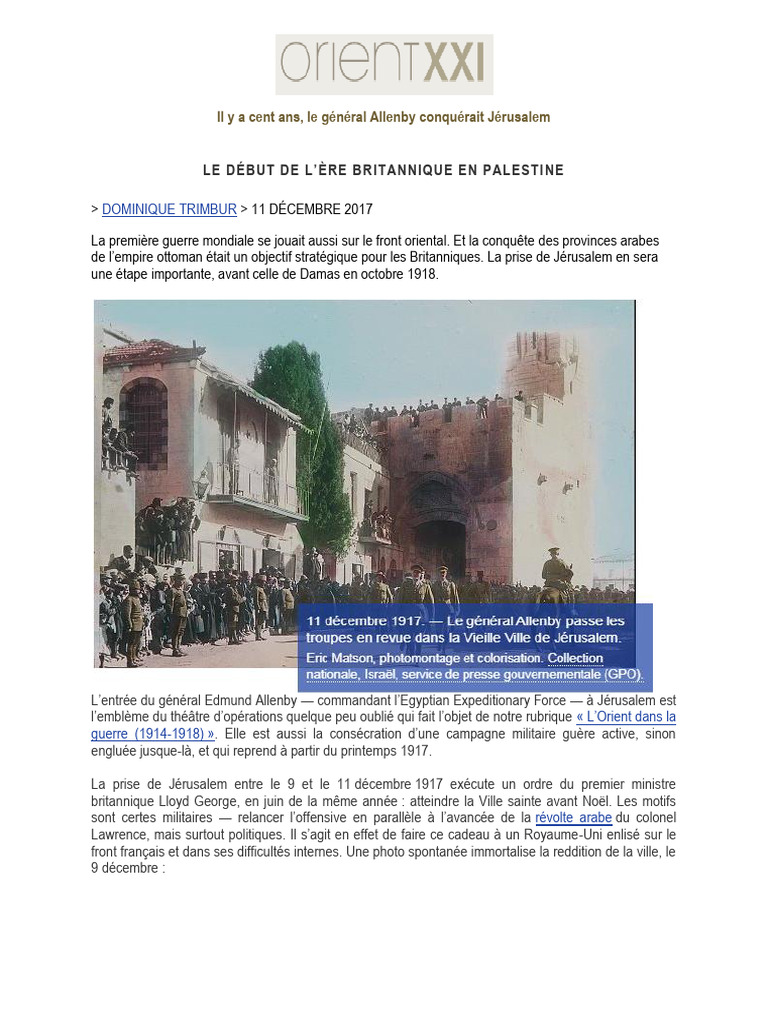 orientXXI

Il y a cent ans, le général Allenby conquérait Jérusalem

LE DÉBUT DE L'ÈRE BRITANNIQUE EN PALESTINE

> DOMINIQUE TRIMBUR > 11 DÉCEMBRE 2017

La première guerre mondiale se jouait aussi sur le front oriental. Et la conquête des provinces arabes de l'empire ottoman était un objectif stratégique pour les Britanniques. La prise de Jérusalem en sera une étape importante, avant celle de Damas en octobre 1918.

11 décembre 1917. — Le général Allenby passe les troupes en revue dans la Vieille Ville de Jérusalem.
Eric Matson, photomontage et colorisation. Collection nationale, Israël, service de presse gouvernementale (GPO).

L'entrée du général Edmund Allenby — commandant l'Egyptian Expeditionary Force — à Jérusalem est l'emblème du théâtre d'opérations quelque peu oublié qui fait l'objet de notre rubrique « L'Orient dans la guerre (1914-1918) ». Elle est aussi la consécration d'une campagne militaire guère active, sinon engluée jusque-là, et qui reprend à partir du printemps 1917.

La prise de Jérusalem entre le 9 et le 11 décembre 1917 exécute un ordre du premier ministre britannique Lloyd George, en juin de la même année : atteindre la Ville sainte avant Noël. Les motifs sont certes militaires — relancer l'offensive en parallèle à l'avancée de la révolte arabe du colonel Lawrence, mais surtout politiques. Il s'agit en effet de faire ce cadeau à un Royaume-Uni enlisé sur le front français et dans ses difficultés internes. Une photo spontanée immortalise la reddition de la ville, le 9 décembre :